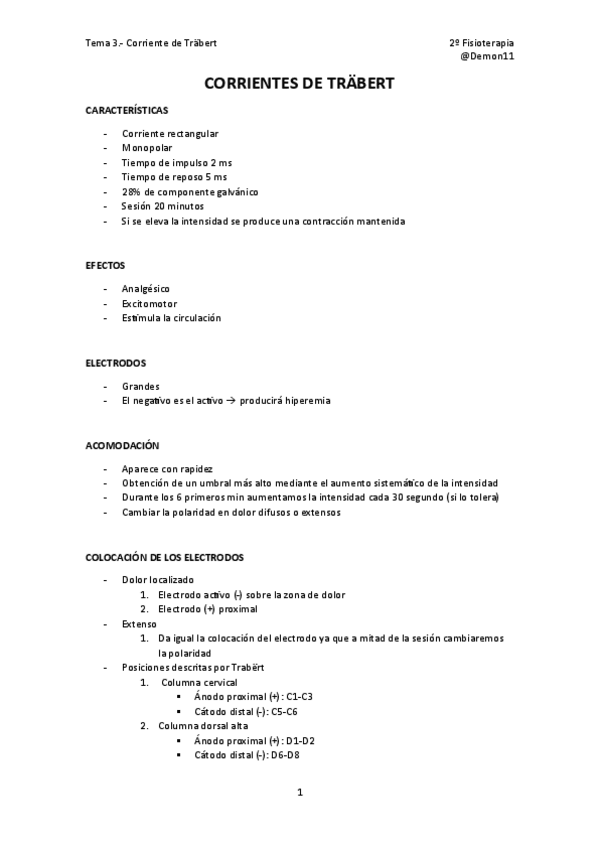 Tema 3.- Corriente de Träbert

2º Fisioterapia
@Demon11

CORRIENTES DE TRÄBERT

CARACTERÍSTICAS

- Corriente rectangular
- Monopolar
- Tiempo de impulso 2 ms
- Tiempo de reposo 5 ms
- 28% de componente galvánico
- Sesión 20 minutos
- Si se eleva la intensidad se produce una contracción mantenida

EFECTOS

- Analgésico
- Excitomotor
- Estimula la circulación

ELECTRODOS

- Grandes
- El negativo es el activo → producirá hiperemia

ACOMODACIÓN

- Aparece con rapidez
- Obtención de un umbral más alto mediante el aumento sistemático de la intensidad
- Durante los 6 primeros min aumentamos la intensidad cada 30 segundo (si lo tolera)
- Cambiar la polaridad en dolor difusos o extensos

COLOCACIÓN DE LOS ELECTRODOS

- Dolor localizado
 1. Electrodo activo (-) sobre la zona de dolor
 2. Electrodo (+) proximal
- Extenso
 1. Da igual la colocación del electrodo ya que a mitad de la sesión cambiaremos la polaridad
- Posiciones descritas por Trabërt
 1. Columna cervical
 ▪ Ánodo proximal (+): C1-C3
 ▪ Cátodo distal (-): C5-C6
 2. Columna dorsal alta
 ▪ Ánodo proximal (+): D1-D2
 ▪ Cátodo distal (-): D6-D8

1